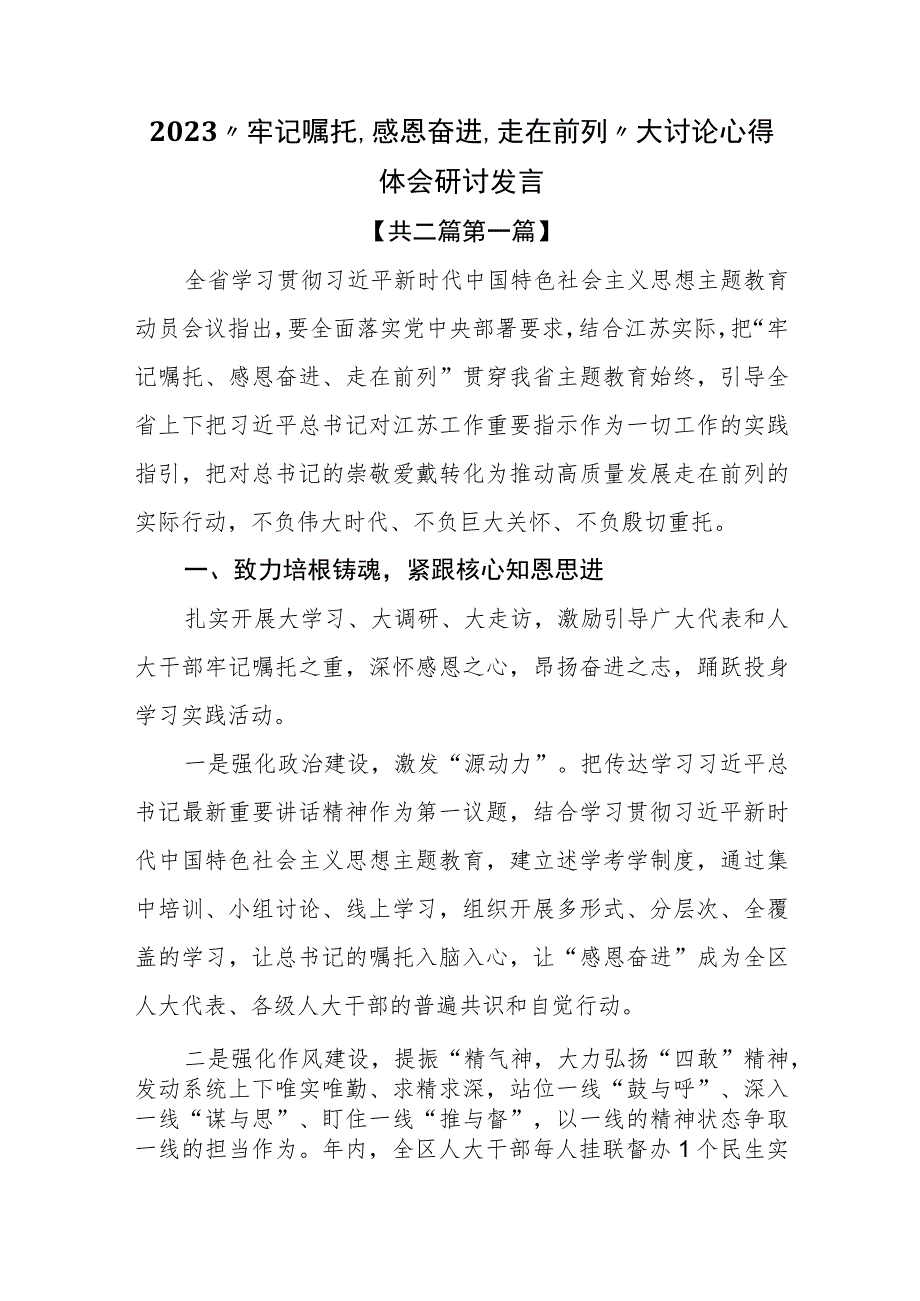 2023〃牢记嘱托,感恩奋进,走在前列〃大讨论心得体会研讨发言

【共二篇第一篇】

全省学习贯彻习近平新时代中国特色社会主义思想主题教育动员会议指出,要全面落实党中央部署要求,结合江苏实际,把“牢记嘱托、感恩奋进、走在前列”贯穿我省主题教育始终，引导全省上下把习近平总书记对江苏工作重要指示作为一切工作的实践指引，把对总书记的崇敬爱戴转化为推动高质量发展走在前列的实际行动，不负伟大时代、不负巨大关怀、不负殷切重托。

一、致力培根铸魂，紧跟核心知恩思进

扎实开展大学习、大调研、大走访，激励引导广大代表和人大干部牢记嘱托之重，深怀感恩之心，昂扬奋进之志，踊跃投身学习实践活动。

一是强化政治建设，激发“源动力”。把传达学习习近平总书记最新重要讲话精神作为第一议题，结合学习贯彻习近平新时代中国特色社会主义思想主题教育，建立述学考学制度，通过集中培训、小组讨论、线上学习，组织开展多形式、分层次、全覆盖的学习，让总书记的嘱托入脑入心，让“感恩奋进”成为全区人大代表、各级人大干部的普遍共识和自觉行动。

二是强化作风建设，提振“精气神，大力弘扬“四敢”精神，发动系统上下唯实唯勤、求精求深，站位一线“鼓与呼”、深入一线“谋与思”、盯住一线“推与督”，以一线的精神状态争取一线的担当作为。年内，全区人大干部每人挂联督办1个民生实